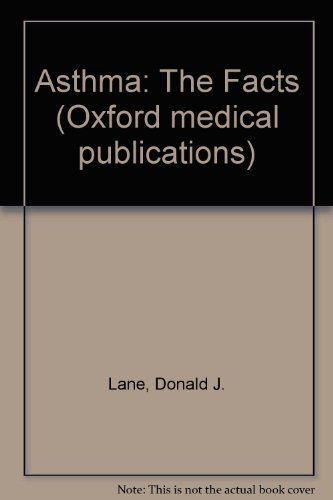 Asthma: The Facts (Oxford medical publications)

Lane, Donald J.

Note: This is not the actual book cover